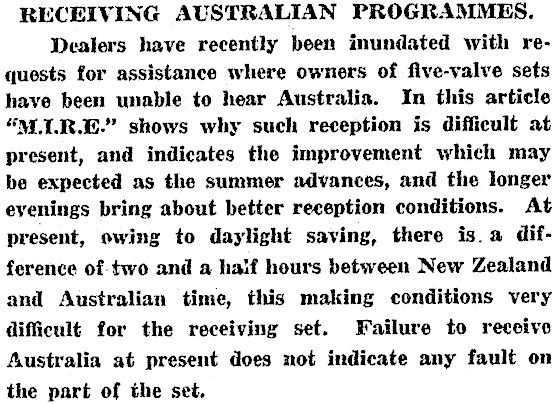 RECEIVING AUSTRALIAN PROGRAMMES.

Dealers have recently been inundated with requests for assistance where owners of five-valve sets have been unable to hear Australia. In this article "M.I.R.E." shows why such reception is difficult at present, and indicates the improvement which may be expected as the summer advances, and the longer evenings bring about better reception conditions. At present, owing to daylight saving, there is a difference of two and a half hours between New Zealand and Australian time, this making conditions very difficult for the receiving set. Failure to receive Australia at present does not indicate any fault on the part of the set.